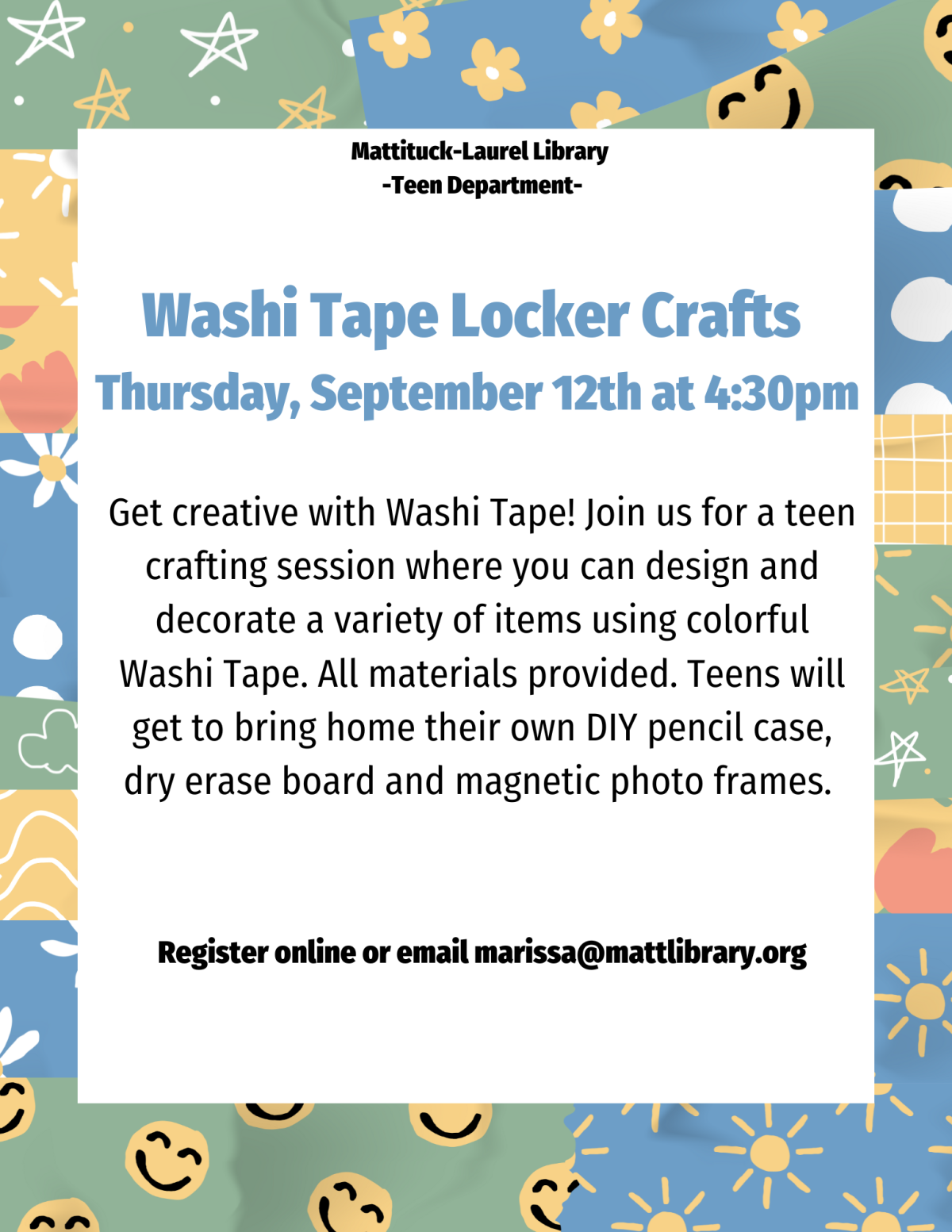 Mattituck-Laurel Library
-Teen Department-

Washi Tape Locker Crafts
Thursday, September 12th at 4:30pm

Get creative with Washi Tape! Join us for a teen crafting session where you can design and decorate a variety of items using colorful Washi Tape. All materials provided. Teens will get to bring home their own DIY pencil case, dry erase board and magnetic photo frames.

Register online or email marissa@mattlibrary.org